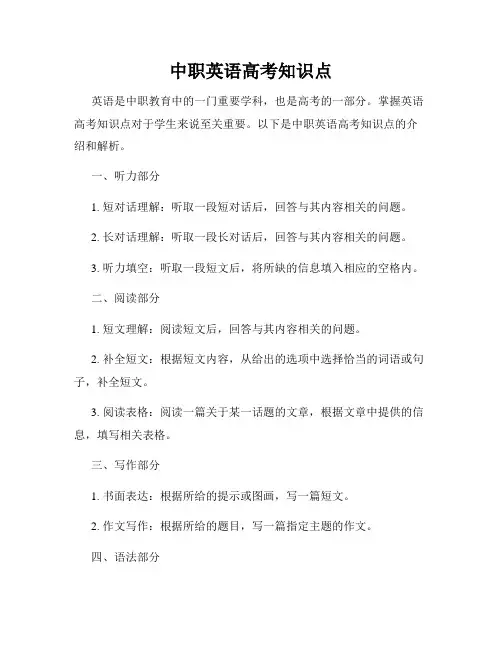 中职英语高考知识点

英语是中职教育中的一门重要学科，也是高考的一部分。掌握英语高考知识点对于学生来说至关重要。以下是中职英语高考知识点的介绍和解析。

一、听力部分

1. 短对话理解：听取一段短对话后，回答与其内容相关的问题。

2. 长对话理解：听取一段长对话后，回答与其内容相关的问题。

3. 听力填空：听取一段短文后，将所缺的信息填入相应的空格内。

二、阅读部分

1. 短文理解：阅读短文后，回答与其内容相关的问题。

2. 补全短文：根据短文内容，从给出的选项中选择恰当的词语或句子，补全短文。

3. 阅读表格：阅读一篇关于某一话题的文章，根据文章中提供的信息，填写相关表格。

三、写作部分

1. 书面表达：根据所给的提示或图画，写一篇短文。

2. 作文写作：根据所给的题目，写一篇指定主题的作文。

四、语法部分